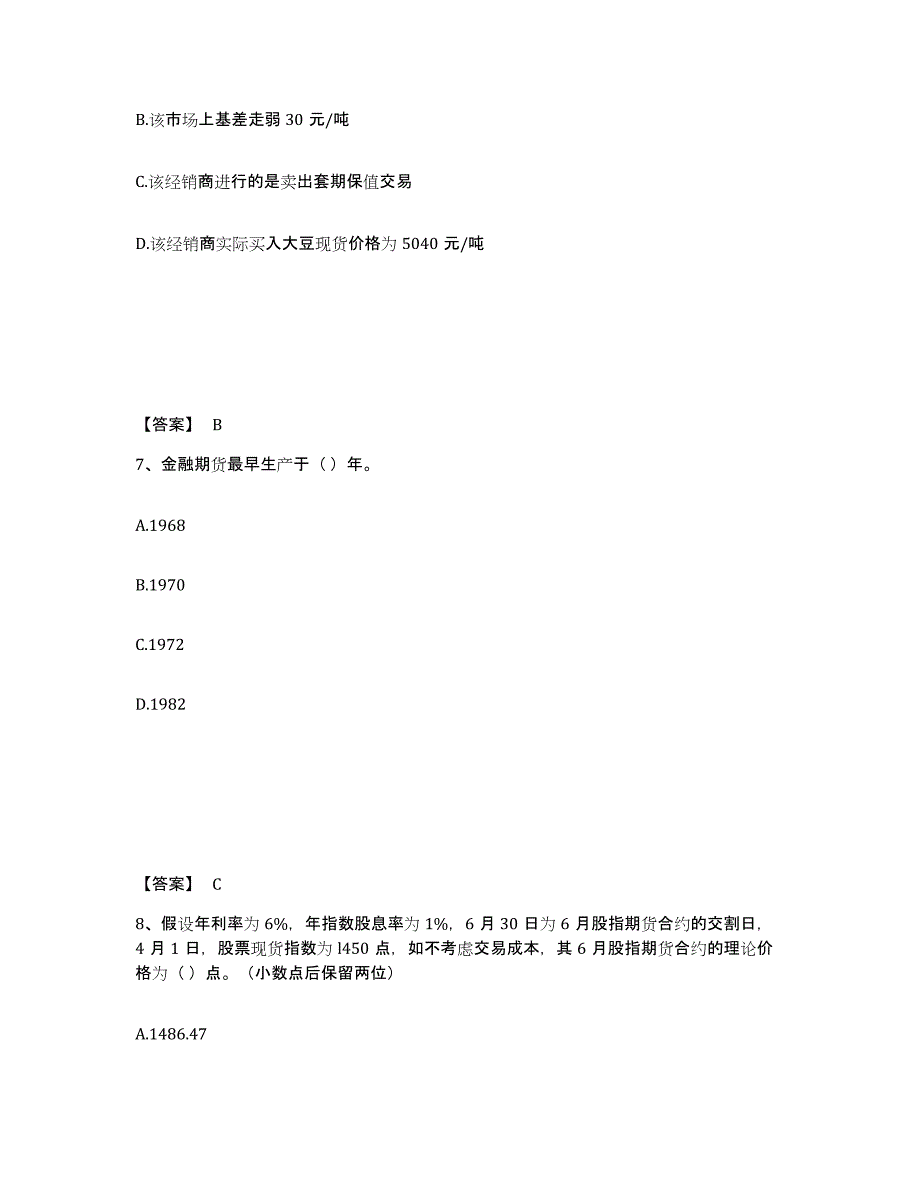 B.该市场上基差走弱 30 元/吨

C.该经销商进行的是卖出套期保值交易

D.该经销商实际买入大豆现货价格为 5040 元/吨

【答案】 B

7、金融期货最早生产于（ ）年。

A.1968

B.1970

C.1972

D.1982

【答案】 C

8、假设年利率为 6%，年指数股息率为 1%，6 月 30 日为 6 月股指期货合约的交割日，4 月 1 日，股票现货指数为 l450 点，如不考虑交易成本，其 6 月股指期货合约的理论价格为（ ）点。（小数点后保留两位）

A.1486.47